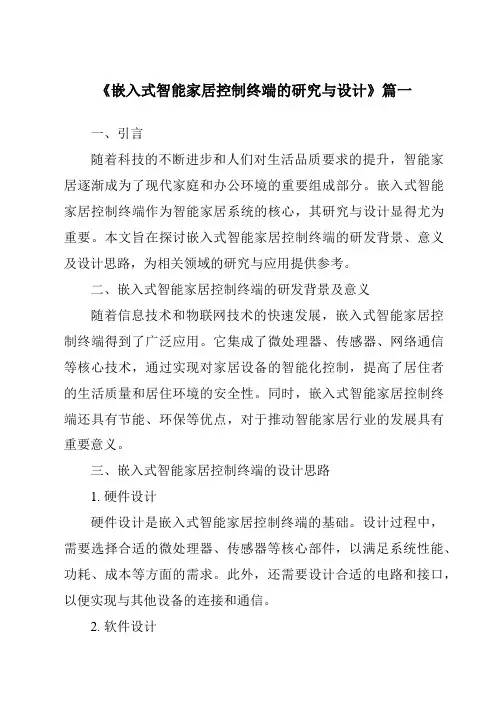 《嵌入式智能家居控制终端的研究与设计》篇一

一、引言

随着科技的不断进步和人们对生活品质要求的提升，智能家居逐渐成为了现代家庭和办公环境的重要组成部分。嵌入式智能家居控制终端作为智能家居系统的核心，其研究与设计显得尤为重要。本文旨在探讨嵌入式智能家居控制终端的研发背景、意义及设计思路，为相关领域的研究与应用提供参考。

二、嵌入式智能家居控制终端的研发背景及意义

随着信息技术和物联网技术的快速发展，嵌入式智能家居控制终端得到了广泛应用。它集成了微处理器、传感器、网络通信等核心技术，通过实现对家居设备的智能化控制，提高了居住者的生活质量和居住环境的安全性。同时，嵌入式智能家居控制终端还具有节能、环保等优点，对于推动智能家居行业的发展具有重要意义。

三、嵌入式智能家居控制终端的设计思路

1. 硬件设计

硬件设计是嵌入式智能家居控制终端的基础。设计过程中，需要选择合适的微处理器、传感器等核心部件，以满足系统性能、功耗、成本等方面的需求。此外，还需要设计合适的电路和接口，以便实现与其他设备的连接和通信。

2. 软件设计